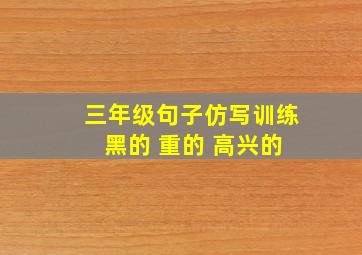 三年级句子仿写训练
黑的 重的 高兴的